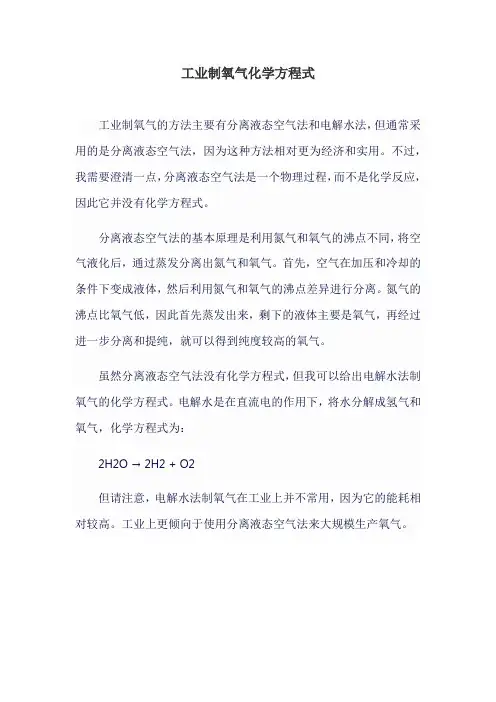 工业制氧气化学方程式

工业制氧气的方法主要有分离液态空气法和电解水法，但通常采用的是分离液态空气法，因为这种方法相对更为经济和实用。不过，我需要澄清一点，分离液态空气法是一个物理过程，而不是化学反应，因此它并没有化学方程式。

分离液态空气法的基本原理是利用氮气和氧气的沸点不同，将空气液化后，通过蒸发分离出氮气和氧气。首先，空气在加压和冷却的条件下变成液体，然后利用氮气和氧气的沸点差异进行分离。氮气的沸点比氧气低，因此首先蒸发出来，剩下的液体主要是氧气，再经过进一步分离和提纯，就可以得到纯度较高的氧气。

虽然分离液态空气法没有化学方程式，但我可以给出电解水法制氧气的化学方程式。电解水是在直流电的作用下，将水分解成氢气和氧气，化学方程式为：

2H2O → 2H2 + O2

但请注意，电解水法制氧气在工业上并不常用，因为它的能耗相对较高。工业上更倾向于使用分离液态空气法来大规模生产氧气。